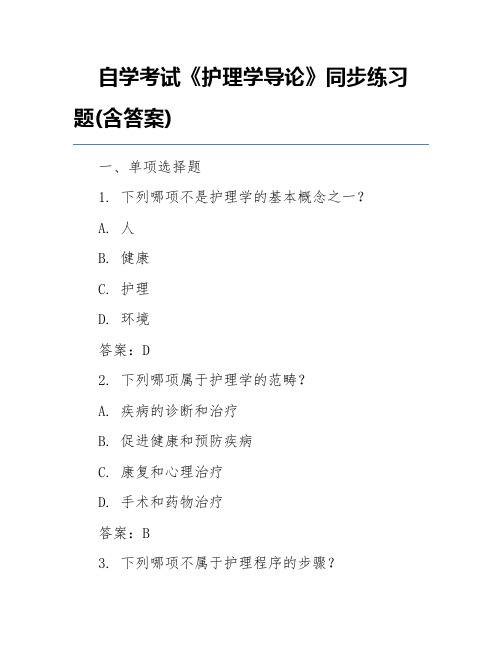 自学考试《护理学导论》同步练习题(含答案)

一、单项选择题

1. 下列哪项不是护理学的基本概念之一？

A. 人

B. 健康

C. 护理

D. 环境

答案：D

2. 下列哪项属于护理学的范畴？

A. 疾病的诊断和治疗

B. 促进健康和预防疾病

C. 康复和心理治疗

D. 手术和药物治疗

答案：B

3. 下列哪项不属于护理程序的步骤？